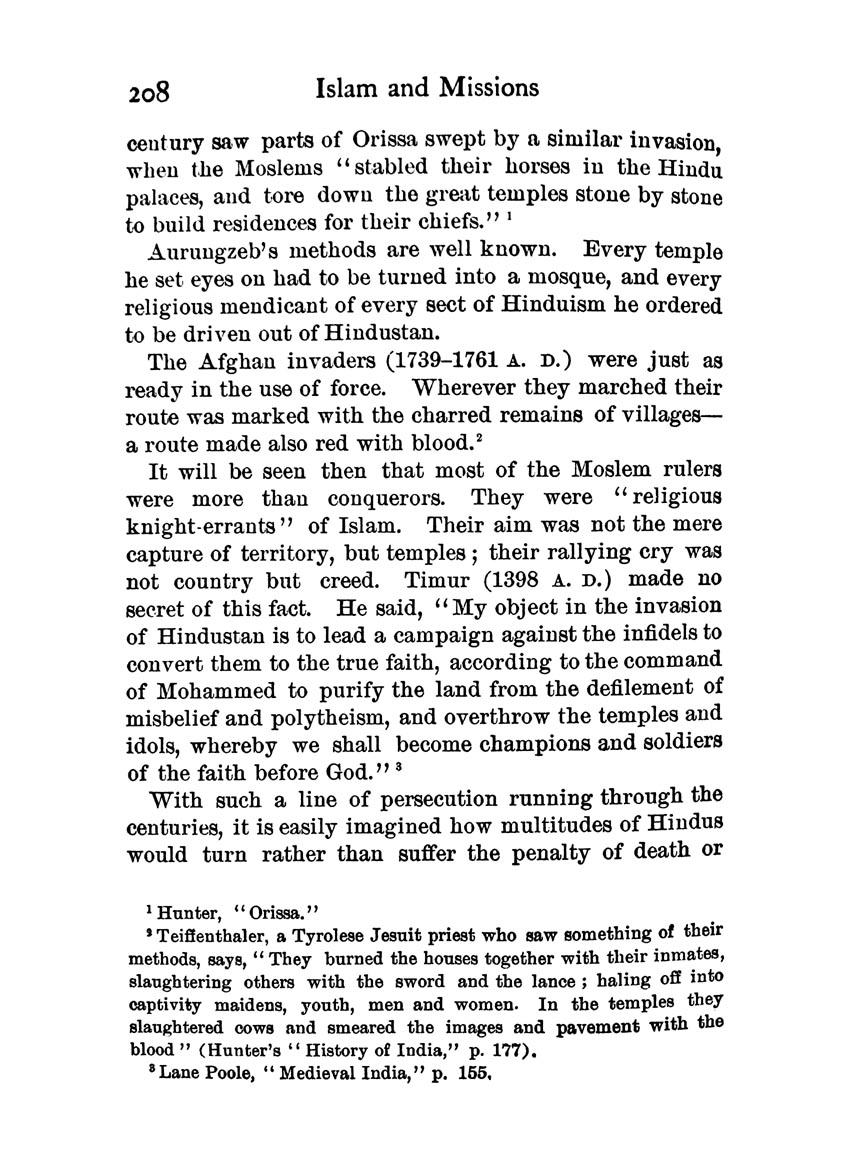 208 Islam and Missions

century saw parts of Orissa swept by a similar invasion, when the Moslems "stabled their horses in the Hindu palaces, and tore down the great temples stone by stone to build residences for their chiefs." $^1$

Aurungzeb's methods are well known. Every temple he set eyes on had to be turned into a mosque, and every religious mendicant of every sect of Hinduism he ordered to be driven out of Hindustan.

The Afghan invaders (1739–1761 A. D.) were just as ready in the use of force. Wherever they marched their route was marked with the charred remains of villages—a route made also red with blood.$^2$

It will be seen then that most of the Moslem rulers were more than conquerors. They were "religious knight-errants" of Islam. Their aim was not the mere capture of territory, but temples; their rallying cry was not country but creed. Timur (1398 A. D.) made no secret of this fact. He said, "My object in the invasion of Hindustan is to lead a campaign against the infidels to convert them to the true faith, according to the command of Mohammed to purify the land from the defilement of misbelief and polytheism, and overthrow the temples and idols, whereby we shall become champions and soldiers of the faith before God." $^3$

With such a line of persecution running through the centuries, it is easily imagined how multitudes of Hindus would turn rather than suffer the penalty of death or

$^1$ Hunter, "Orissa."

$^2$ Teiffenthaler, a Tyrolese Jesuit priest who saw something of their methods, says, "They burned the houses together with their inmates, slaughtering others with the sword and the lance; haling off into captivity maidens, youth, men and women. In the temples they slaughtered cows and smeared the images and pavement with the blood" (Hunter's "History of India," p. 177).

$^3$ Lane Poole, "Medieval India," p. 155.